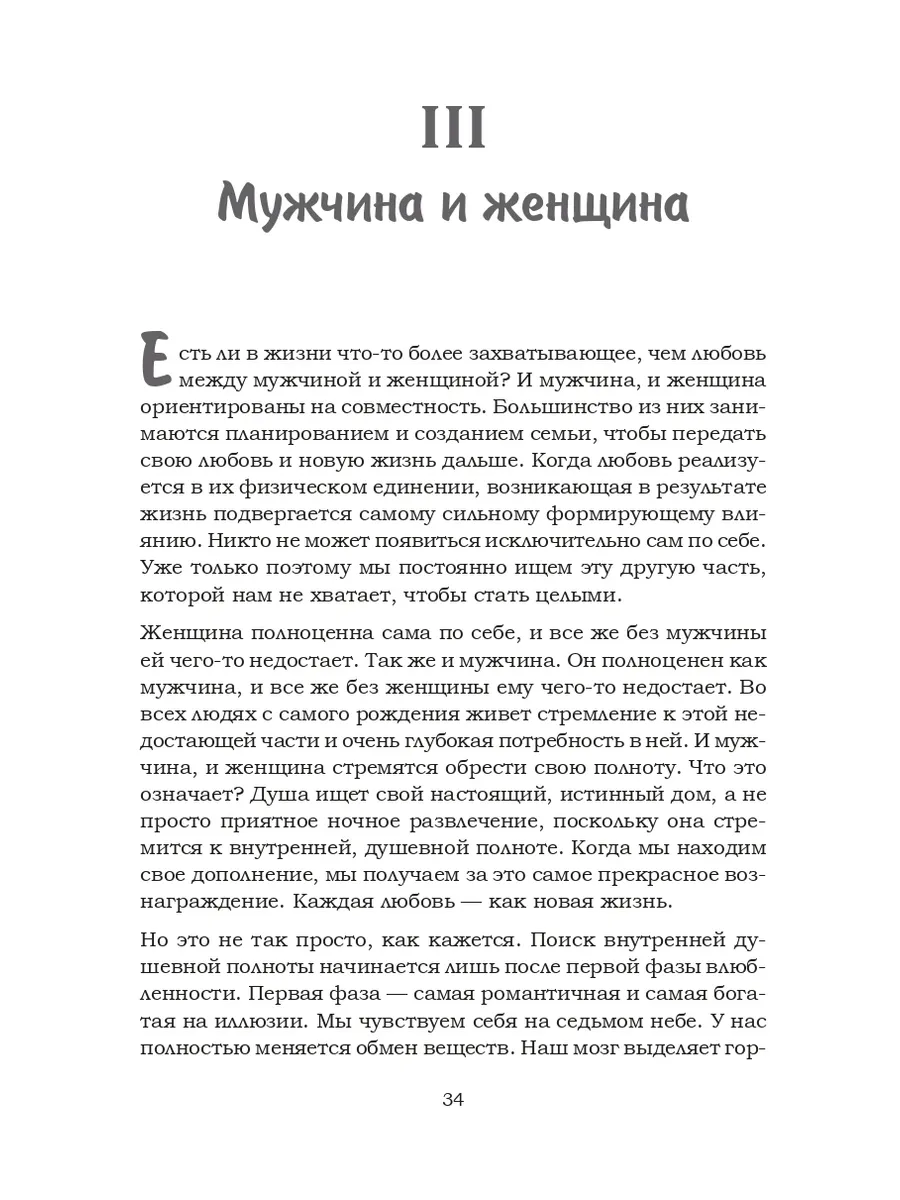 III
Мужчина и женщина

Есть ли в жизни что-то более захватывающее, чем любовь между мужчиной и женщиной? И мужчина, и женщина ориентированы на совместность. Большинство из них занимаются планированием и созданием семьи, чтобы передать свою любовь и новую жизнь дальше. Когда любовь реализуется в их физическом единении, возникающая в результате жизнь подвергается самому сильному формирующему влиянию. Никто не может появиться исключительно сам по себе. Уже только поэтому мы постоянно ищем эту другую часть, которой нам не хватает, чтобы стать целыми.

Женщина полноценна сама по себе, и все же без мужчины ей чего-то недостает. Так же и мужчина. Он полноценен как мужчина, и все же без женщины ему чего-то недостает. Во всех людях с самого рождения живет стремление к этой недостающей части и очень глубокая потребность в ней. И мужчина, и женщина стремятся обрести свою полноту. Что это означает? Душа ищет свой настоящий, истинный дом, а не просто приятное ночное развлечение, поскольку она стремится к внутренней, душевной полноте. Когда мы находим свое дополнение, мы получаем за это самое прекрасное вознаграждение. Каждая любовь — как новая жизнь.

Но это не так просто, как кажется. Поиск внутренней душевной полноты начинается лишь после первой фазы влюбленности. Первая фаза — самая романтичная и самая богатая на иллюзии. Мы чувствуем себя на седьмом небе. У нас полностью меняется обмен веществ. Наш мозг выделяет гор-

34